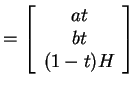 $= \begin{bmatrix} at \\ bt \\ (1-t)H \end{bmatrix}$